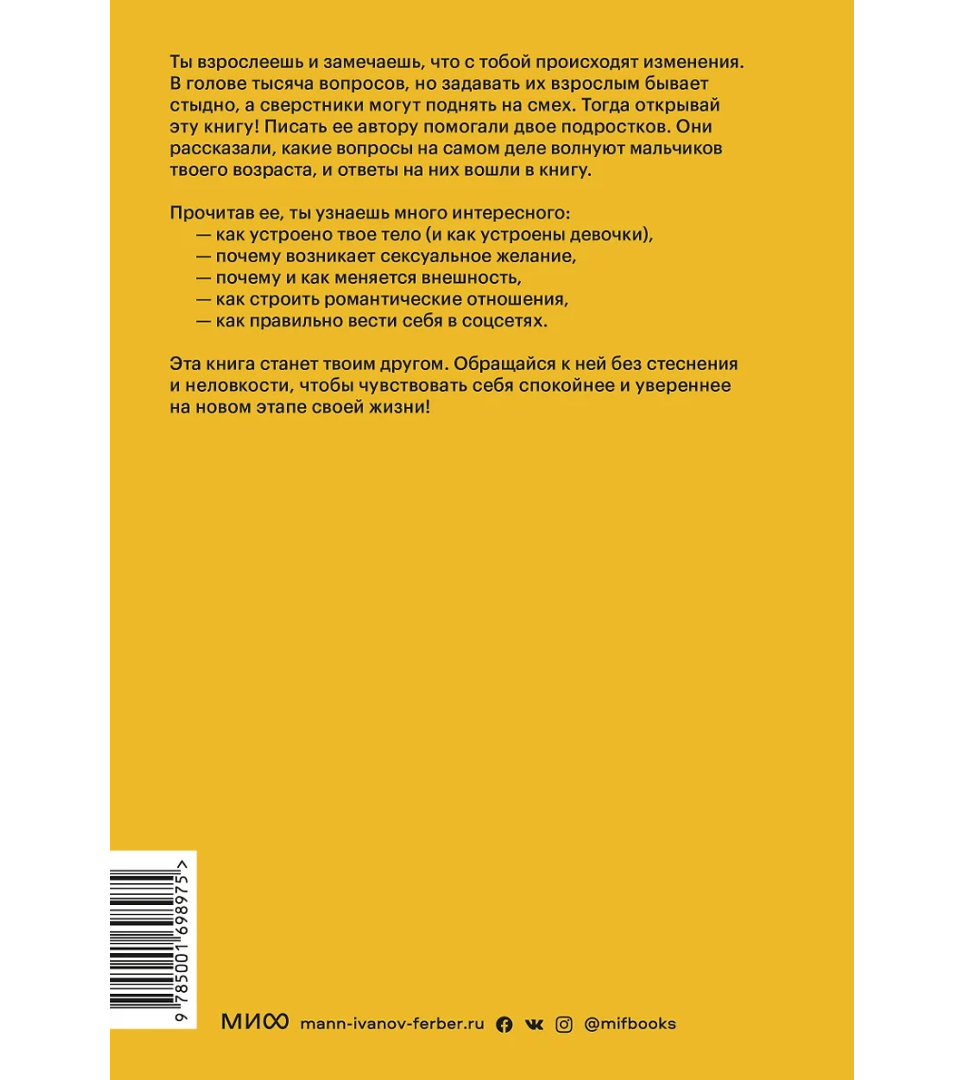 Ты взрослеешь и замечаешь, что с тобой происходят изменения. В голове тысяча вопросов, но задавать их взрослым бывает стыдно, а сверстники могут поднять на смех. Тогда открывай эту книгу! Писать ее автору помогали двое подростков. Они рассказали, какие вопросы на самом деле волнуют мальчиков твоего возраста, и ответы на них вошли в книгу.

Прочитав ее, ты узнаешь много интересного:
— как устроено твое тело (и как устроены девочки),
— почему возникает сексуальное желание,
— почему и как меняется внешность,
— как строить романтические отношения,
— как правильно вести себя в соцсетях.

Эта книга станет твоим другом. Обращайся к ней без стеснения и неловкости, чтобы чувствовать себя спокойнее и увереннее на новом этапе своей жизни!

9 785001 698975 >

МИФ mann-ivanov-ferber.ru @mifbooks